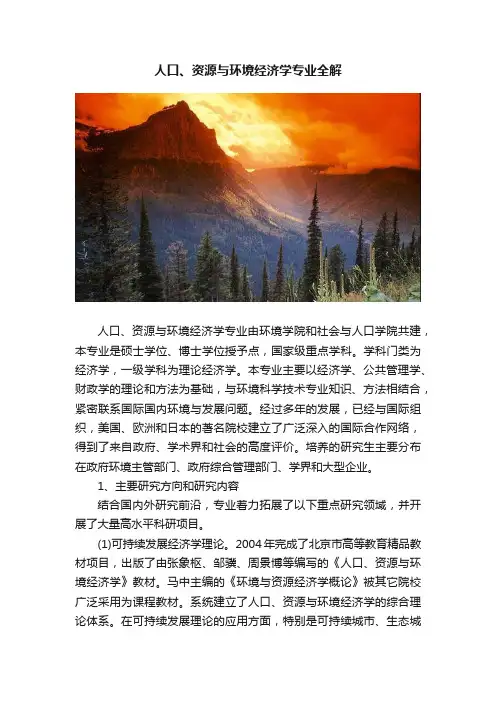 人口、资源与环境经济学专业全解

人口、资源与环境经济学专业由环境学院和社会与人口学院共建，本专业是硕士学位、博士学位授予点，国家级重点学科。学科门类为经济学，一级学科为理论经济学。本专业主要以经济学、公共管理学、财政学的理论和方法为基础，与环境科学技术专业知识、方法相结合，紧密联系国际国内环境与发展问题。经过多年的发展，已经与国际组织，美国、欧洲和日本的著名院校建立了广泛深入的国际合作网络，得到了来自政府、学术界和社会的高度评价。培养的研究生主要分布在政府环境主管部门、政府综合管理部门、学界和大型企业。

1、主要研究方向和研究内容

结合国内外研究前沿，专业着力拓展了以下重点研究领域，并开展了大量高水平科研项目。

(1)可持续发展经济学理论。2004年完成了北京市高等教育精品教材项目，出版了由张象枢、邹骥、周景博等编写的《人口、资源与环境经济学》教材。马中主编的《环境与资源经济学概论》被其它院校广泛采用为课程教材。系统建立了人口、资源与环境经济学的综合理论体系。在可持续发展理论的应用方面，特别是可持续城市、生态城